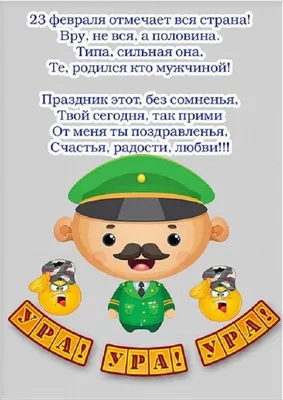 23 февраля отмечает вся страна!
Вру, не вся, а половина.
Типа, сильная она,
Те, родился кто мужчиной!

Праздник этот, без сомненья,
Твой сегодня, так прими
От меня ты поздравленья,
Счастья, радости, любви!!!

УРА! УРА! УРА!